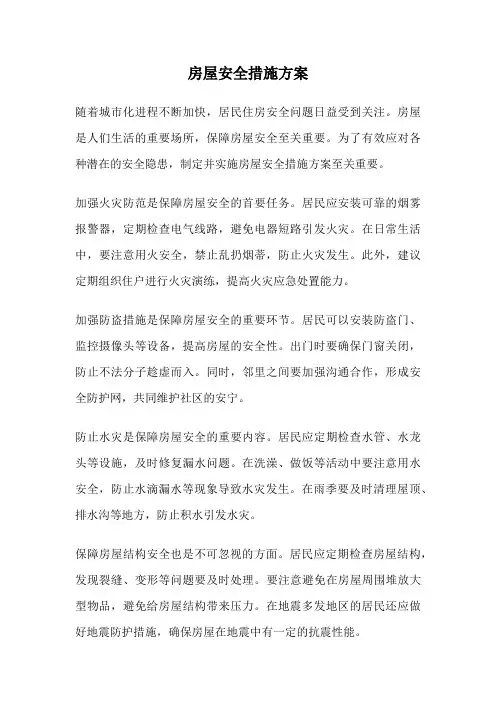 房屋安全措施方案

随着城市化进程不断加快，居民住房安全问题日益受到关注。房屋是人们生活的重要场所，保障房屋安全至关重要。为了有效应对各种潜在的安全隐患，制定并实施房屋安全措施方案至关重要。

加强火灾防范是保障房屋安全的首要任务。居民应安装可靠的烟雾报警器，定期检查电气线路，避免电器短路引发火灾。在日常生活中，要注意用火安全，禁止乱扔烟蒂，防止火灾发生。此外，建议定期组织住户进行火灾演练，提高火灾应急处置能力。

加强防盗措施是保障房屋安全的重要环节。居民可以安装防盗门、监控摄像头等设备，提高房屋的安全性。出门时要确保门窗关闭，防止不法分子趁虚而入。同时，邻里之间要加强沟通合作，形成安全防护网，共同维护社区的安宁。

防止水灾是保障房屋安全的重要内容。居民应定期检查水管、水龙头等设施，及时修复漏水问题。在洗澡、做饭等活动中要注意用水安全，防止水滴漏水等现象导致水灾发生。在雨季要及时清理屋顶、排水沟等地方，防止积水引发水灾。

保障房屋结构安全也是不可忽视的方面。居民应定期检查房屋结构，发现裂缝、变形等问题要及时处理。要注意避免在房屋周围堆放大型物品，避免给房屋结构带来压力。在地震多发地区的居民还应做好地震防护措施，确保房屋在地震中有一定的抗震性能。